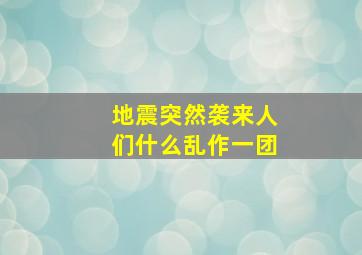 地震突然袭来人们什么乱作一团